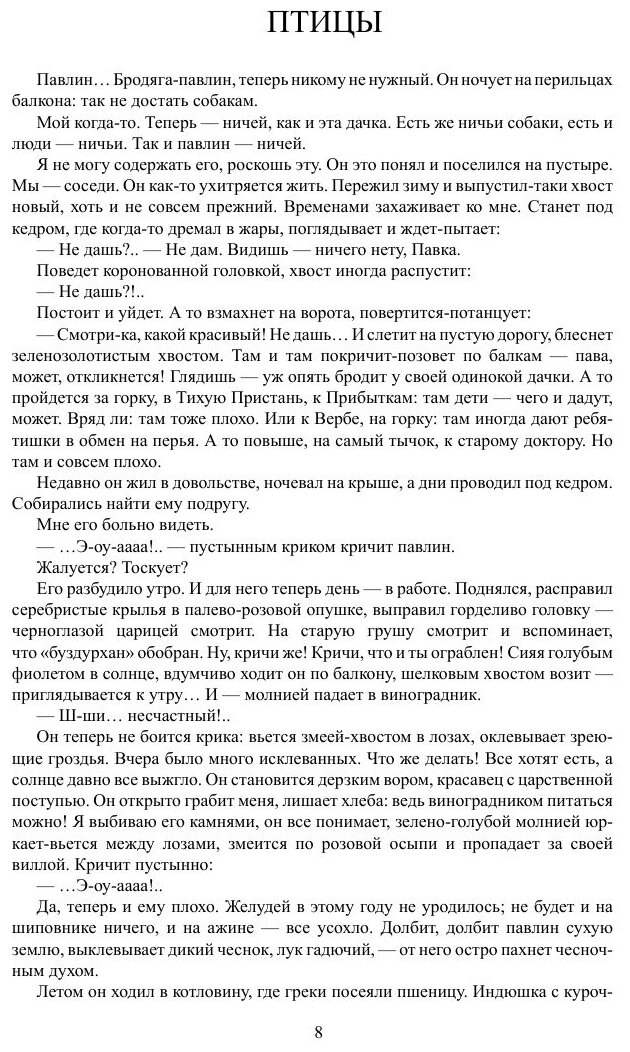 ПТИЦЫ

Павлин… Бродяга-павлин, теперь никому не нужный. Он ночует на перильцах балкона: так не достать собакам.

Мой когда-то. Теперь — ничей, как и эта дачка. Есть же ничьи собаки, есть и люди — ничьи. Так и павлин — ничей.

Я не могу содержать его, роскошь эту. Он это понял и поселился на пустыре. Мы — соседи. Он как-то ухитряется жить. Пережил зиму и выпустил-таки хвост новый, хоть и не совсем прежний. Временами захаживает ко мне. Станет под кедром, где когда-то дремал в жары, поглядывает и ждет-пытает:

— Не дашь?.. — Не дам. Видишь — ничего нету, Павка.

Поведет коронованной головкой, хвост иногда распустит:

— Не дашь?!..

Постоит и уйдет. А то взмахнет на ворота, повертится-потанцует:

— Смотри-ка, какой красивый! Не дашь… И слетит на пустую дорогу, блеснет зеленозолотистым хвостом. Там и там покричит-позовет по балкам — пава, может, откликнется! Глядишь — уж опять бродит у своей одинокой дачки. А то пройдется за горку, в Тихую Пристань, к Прибыткам: там дети — чего и дадут, может. Вряд ли: там тоже плохо. Или к Вербе, на горку: там иногда дают ребятишки в обмен на перья. А то повыше, на самый тычок, к старому доктору. Но там и совсем плохо.

Недавно он жил в довольстве, ночевал на крыше, а дни проводил под кедром. Собирались найти ему подругу.

Мне его больно видеть.

— …Э-оу-аааа!.. — пустынным криком кричит павлин.

Жалуется? Тоскует?

Его разбудило утро. И для него теперь день — в работе. Поднялся, расправил серебристые крылья в палево-розовой опушке, выправил горделиво головку — черноглазой царицей смотрит. На старую грушу смотрит и вспоминает, что «буздурхан» обобран. Ну, кричи же! Кричи, что и ты ограблен! Сияя голубым фиолетом в солнце, вдумчиво ходит он по балкону, шелковым хвостом возит — приглядывается к утру… И — молнией падает в виноградник.

— Ш-ши… несчастный!..

Он теперь не боится крика: вьется змеей-хвостом в лозах, оклевывает зреющие гроздья. Вчера было много исклеванных. Что же делать! Все хотят есть, а солнце давно все выжгло. Он становится дерзким вором, красавец с царственной поступью. Он открыто грабит меня, лишает хлеба: ведь виноградником питаться можно! Я выбиваю его камнями, он все понимает, зелено-голубой молнией юркает-вьется между лозами, змеится по розовой осыпи и пропадает за своей виллой. Кричит пустынно:

— …Э-оу-аааа!..

Да, теперь и ему плохо. Желудей в этому году не уродилось; не будет и на шиповнике ничего, и на ажине — все усохло. Долбит, долбит павлин сухую землю, выклевывает дикий чеснок, лук гадючий, — от него остро пахнет чесночным духом.

Летом он ходил в котловину, где греки посеяли пшеницу. Индюшка с куроч-

8